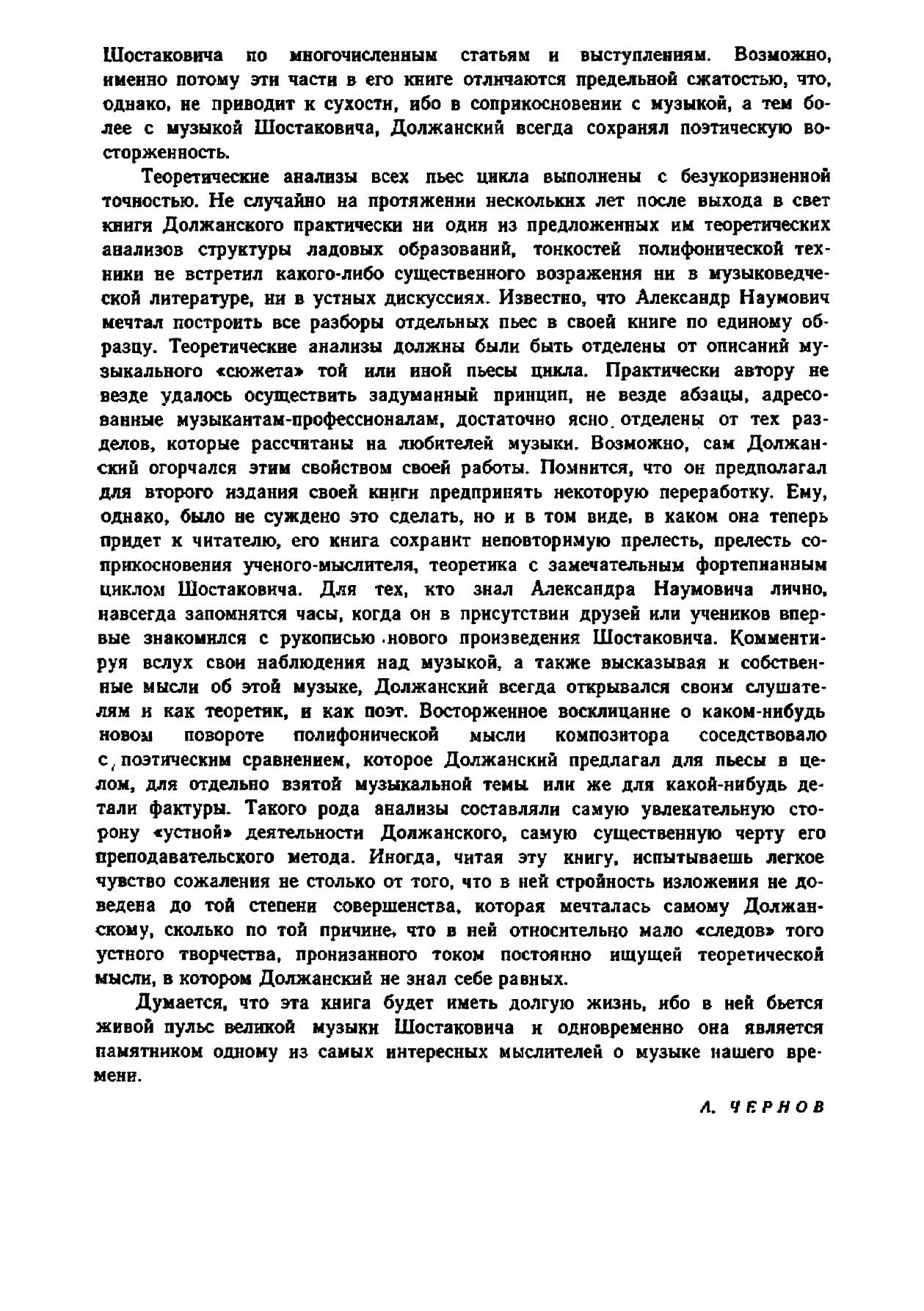 Шостаковича по многочисленным статьям и выступлениям. Возможно, именно потому эти части в его книге отличаются предельной сжатостью, что, однако, не приводит к сухости, ибо в соприкосновении с музыкой, а тем более с музыкой Шостаковича, Должанский всегда сохранял поэтическую восторженность.

Теоретические анализы всех пьес цикла выполнены с безукоризненной точностью. Не случайно на протяжении нескольких лет после выхода в свет книги Должанского практически ни один из предложенных им теоретических анализов структуры ладовых образований, тонкостей полифонической техники не встретил какого-либо существенного возражения ни в музыковедческой литературе, ни в устных дискуссиях. Известно, что Александр Наумович мечтал построить все разборы отдельных пьес в своей книге по единому образцу. Теоретические анализы должны были быть отделены от описаний музыкального «сюжета» той или иной пьесы цикла. Практически автору не везде удалось осуществить задуманный принцип, не везде абзацы, адресованные музыкантам-профессионалам, достаточно ясно отделены от тех разделов, которые рассчитаны на любителей музыки. Возможно, сам Должанский огорчался этим свойством своей работы. Помнится, что он предполагал для второго издания своей книги предпринять некоторую переработку. Ему, однако, было не суждено это сделать, но и в том виде, в каком она теперь придет к читателю, его книга сохранит неповторимую прелесть, прелесть соприкосновения ученого-мыслителя, теоретика с замечательным фортепианным циклом Шостаковича. Для тех, кто знал Александра Наумовича лично, навсегда запомнятся часы, когда он в присутствии друзей или учеников впервые знакомился с рукописью нового произведения Шостаковича. Комментируя вслух свои наблюдения над музыкой, а также высказывая и собственные мысли об этой музыке, Должанский всегда открывался своим слушателям и как теоретик, и как поэт. Восторженное восклицание о каком-нибудь новом повороте полифонической мысли композитора соседствовало с поэтическим сравнением, которое Должанский предлагал для пьесы в целом, для отдельно взятой музыкальной темы или же для какой-нибудь детали фактуры. Такого рода анализы составляли самую увлекательную сторону «устной» деятельности Должанского, самую существенную черту его преподавательского метода. Иногда, читая эту книгу, испытываешь легкое чувство сожаления не столько от того, что в ней стройность изложения не доведена до той степени совершенства, которая мечталась самому Должанскому, сколько по той причине, что в ней относительно мало «следов» того устного творчества, пронизанного током постоянно ищущей теоретической мысли, в котором Должанский не знал себе равных.

Думается, что эта книга будет иметь долгую жизнь, ибо в ней бьется живой пульс великой музыки Шостаковича и одновременно она является памятником одному из самых интересных мыслителей о музыке нашего времени.

Л. ЧЕРНОВ